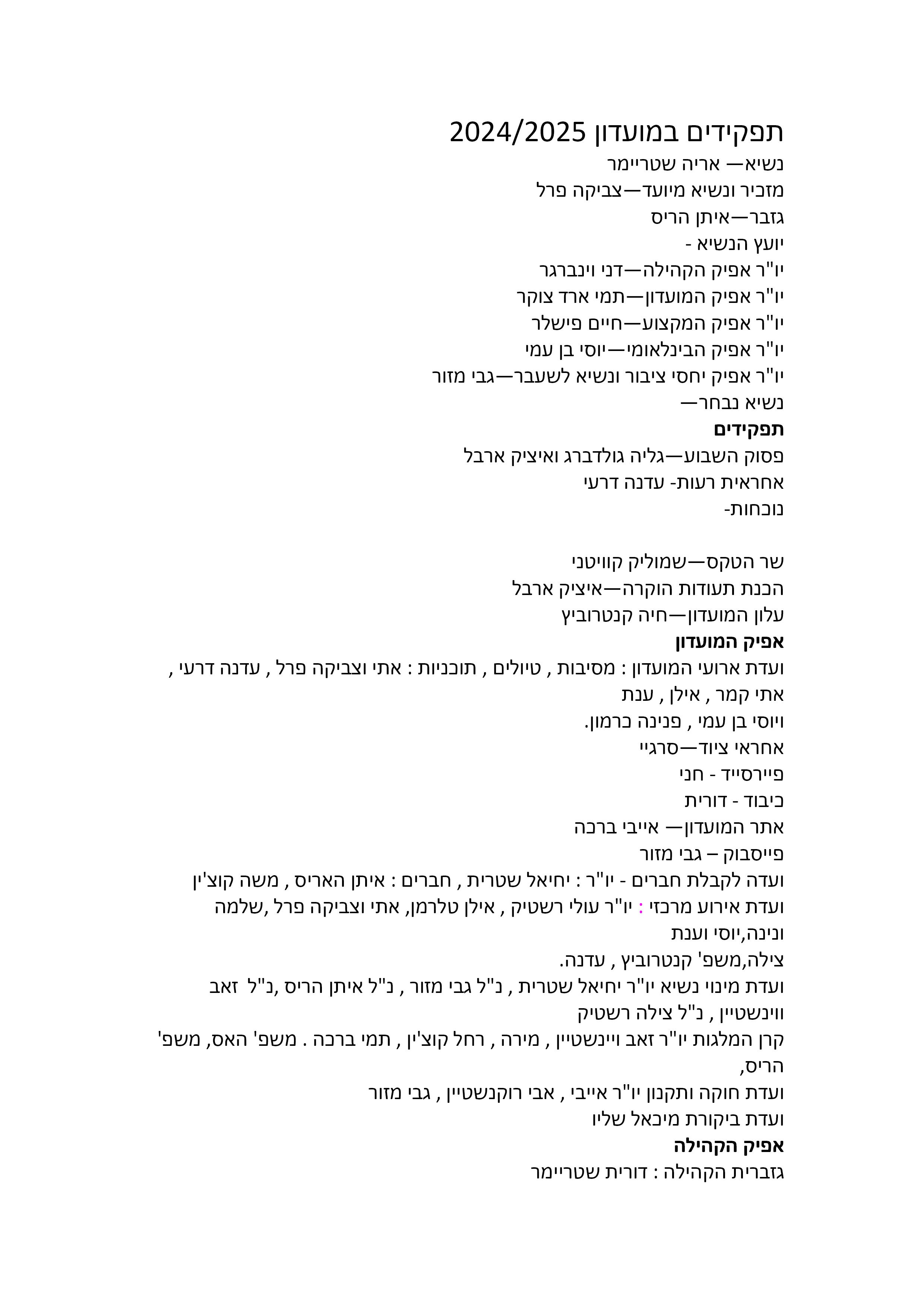 תפקידים במועדון 2024/2025
נשיא— אריה שטריימר
מזכיר ונשיא מיועד—צביקה פרל
גזבר—איתן הריס
יועץ הנשיא -
יו"ר אפיק הקהילה—דני וינברגר
יו"ר אפיק המועדון—תמי ארד צוקר
יו"ר אפיק המקצוע—חיים פישלר
יו"ר אפיק הבינלאומי—יוסי בן עמי
יו"ר אפיק יחסי ציבור ונשיא לשעבר—גבי מזור
נשיא נבחר—
תפקידים
פסוק השבוע—גליה גולדברג ואיציק ארבל
אחראית רעות- עדנה דרעי
נוכחות-

שר הטקס—שמוליק קוויטני
הכנת תעודות הוקרה—איציק ארבל
עלון המועדון—חיה קנטרוביץ
אפיק המועדון
ועדת ארועי המועדון : מסיבות , טיולים , תוכניות : אתי וצביקה פרל , עדנה דרעי , אתי קמר , אילן , ענת
ויוסי בן עמי , פנינה ברמון.
אחראי ציוד—סרגיי
פיירסייד - חני
כיבוד - דורית
אתר המועדון— אייבי ברכה
פייסבוק – גבי מזור
ועדה לקבלת חברים - יו"ר : יחיאל שטרית , חברים : איתן האריס , משה קוצ'ין
ועדת אירוע מרכזי : יו"ר עולי רשטיק , אילן טלרמן, אתי וצביקה פרל ,שלמה ונינה,יוסי וענת
צילה,משפ' קנטרוביץ , עדנה.
ועדת מינוי נשיא יו"ר יחיאל שטרית , נ"ל גבי מזור , נ"ל איתן הריס ,נ"ל זאב ווינשטיין , נ"ל צילה רשטיק
קרן המלגות יו"ר זאב ויינשטיין , מירה , רחל קוצ'ין , תמי ברכה . משפ' האס, משפ' הריס,
ועדת חוקה ותקנון יו"ר אייבי , אבי רוקנשטיין , גבי מזור
ועדת ביקורת מיכאל שליו
אפיק הקהילה
גזברית הקהילה : דורית שטריימר